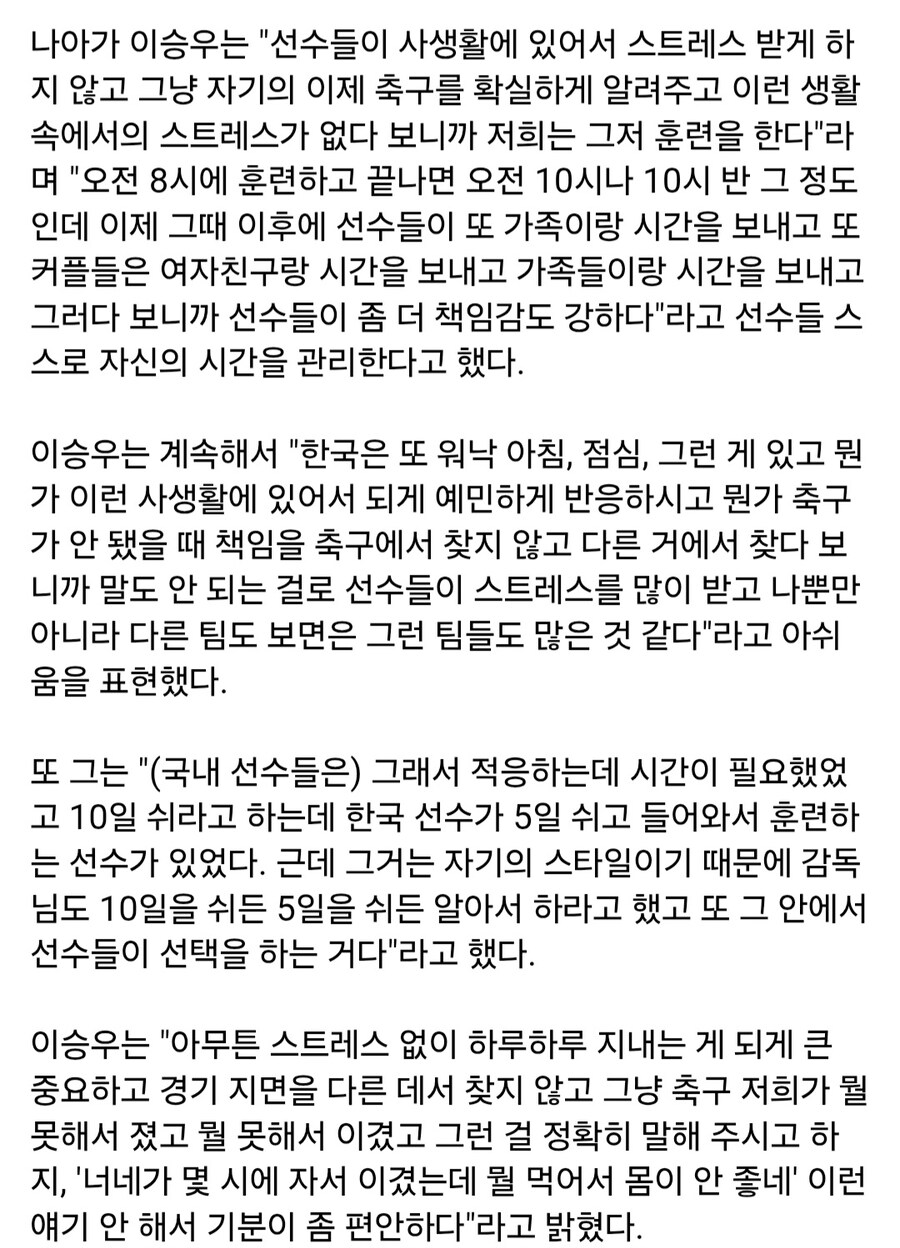 나아가 이승우는 "선수들이 사생활에 있어서 스트레스 받게 하지 않고 그냥 자기의 이제 축구를 확실하게 알려주고 이런 생활 속에서의 스트레스가 없다 보니까 저희는 그저 훈련을 한다"라며 "오전 8시에 훈련하고 끝나면 오전 10시나 10시 반 그 정도인데 이제 그때 이후에 선수들이 또 가족이랑 시간을 보내고 또 커플들은 여자친구랑 시간을 보내고 가족들이랑 시간을 보내고 그러다 보니까 선수들이 좀 더 책임감도 강하다"라고 선수들 스스로 자신의 시간을 관리한다고 했다.

이승우는 계속해서 "한국은 또 워낙 아침, 점심, 그런 게 있고 뭔가 이런 사생활에 있어서 되게 예민하게 반응하시고 뭔가 축구가 안 됐을 때 책임을 축구에서 찾지 않고 다른 거에서 찾다 보니까 말도 안 되는 걸로 선수들이 스트레스를 많이 받고 나뿐만 아니라 다른 팀도 보면은 그런 팀들도 많은 것 같다"라고 아쉬움을 표현했다.

또 그는 "(국내 선수들은) 그래서 적응하는데 시간이 필요했었고 10일 쉬라고 하는데 한국 선수가 5일 쉬고 들어와서 훈련하는 선수가 있었다. 근데 그거는 자기의 스타일이기 때문에 감독님도 10일을 쉬든 5일을 쉬든 알아서 하라고 했고 또 그 안에서 선수들이 선택을 하는 거다"라고 했다.

이승우는 "아무튼 스트레스 없이 하루하루 지내는 게 되게 큰 중요하고 경기 지면을 다른 데서 찾지 않고 그냥 축구 저희가 뭘 못해서 졌고 뭘 못해서 이겼고 그런 걸 정확히 말해 주시고 하지, '너네가 몇 시에 자서 이겼는데 뭘 먹어서 몸이 안 좋네' 이런 얘기 안 해서 기분이 좀 편안하다"라고 밝혔다.